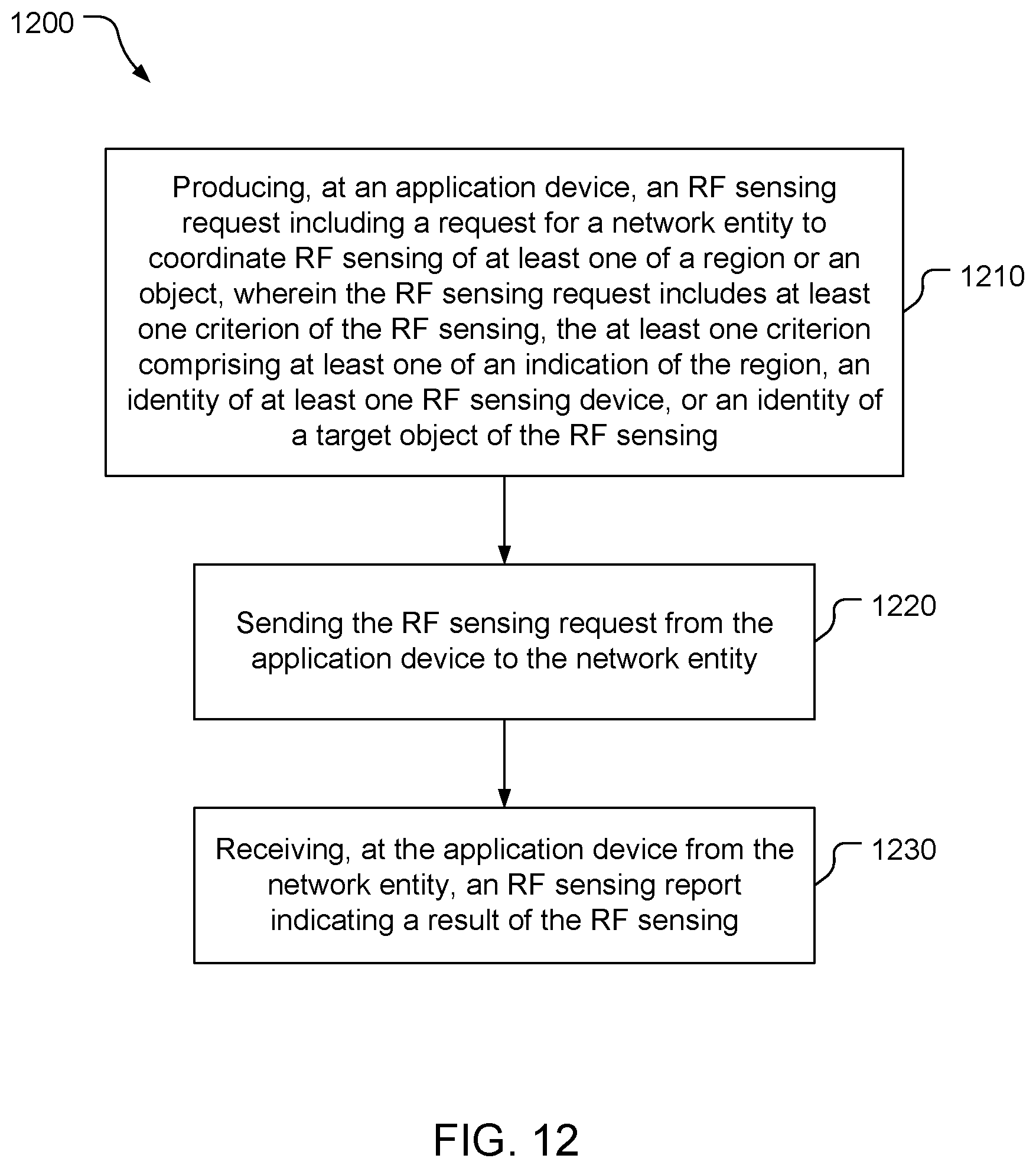 1200

Producing, at an application device, an RF sensing request including a request for a network entity to coordinate RF sensing of at least one of a region or an object, wherein the RF sensing request includes at least one criterion of the RF sensing, the at least one criterion comprising at least one of an indication of the region, an identity of at least one RF sensing device, or an identity of a target object of the RF sensing

1210

Sending the RF sensing request from the application device to the network entity

1220

Receiving, at the application device from the network entity, an RF sensing report indicating a result of the RF sensing

1230

FIG. 12